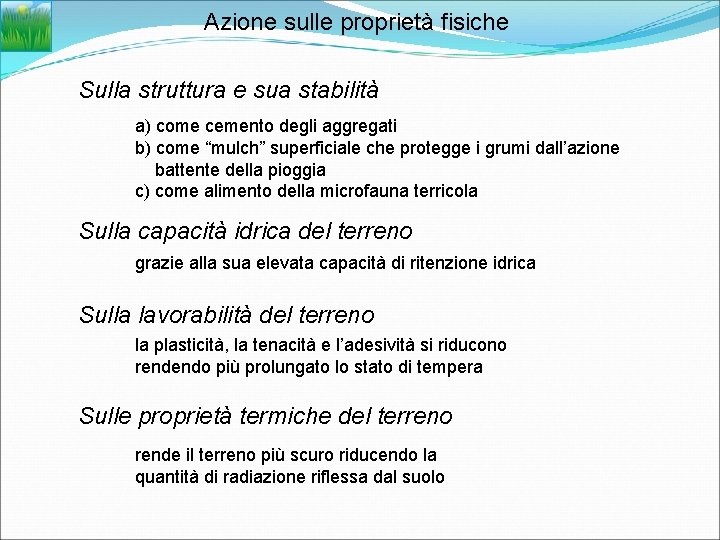 Azione sulle proprietà fisiche

Sulla struttura e sua stabilità

a) come cemento degli aggregati
b) come “mulch” superficiale che protegge i grumi dall’azione battente della pioggia
c) come alimento della microfauna terricola

Sulla capacità idrica del terreno

grazie alla sua elevata capacità di ritenzione idrica

Sulla lavorabilità del terreno

la plasticità, la tenacità e l’adesività si riducono rendendo più prolungato lo stato di tempera

Sulle proprietà termiche del terreno

rende il terreno più scuro riducendo la quantità di radiazione riflessa dal suolo